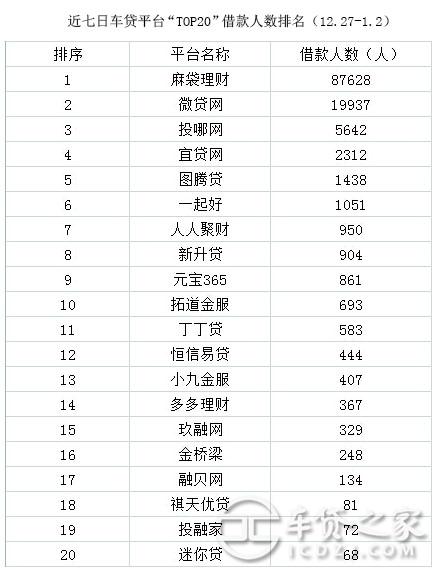 近七日车贷平台“TOP20”借款人数排名（12.27-1.2）

| 排序 | 平台名称 | 借款人数（人） |
|---|---|---|
| 1 | 麻袋理财 | 87628 |
| 2 | 微贷网 | 19937 |
| 3 | 投哪网 | 5642 |
| 4 | 宜贷网 | 2312 |
| 5 | 图腾贷 | 1438 |
| 6 | 一起好 | 1051 |
| 7 | 人人聚财 | 950 |
| 8 | 新升贷 | 904 |
| 9 | 元宝365 | 861 |
| 10 | 拓道金服 | 693 |
| 11 | 丁丁贷 | 583 |
| 12 | 恒信易贷 | 444 |
| 13 | 小九金服 | 407 |
| 14 | 多多理财 | 367 |
| 15 | 玖融网 | 329 |
| 16 | 金桥梁 | 248 |
| 17 | 融贝网 | 134 |
| 18 | 祺天优贷 | 81 |
| 19 | 投融家 | 72 |
| 20 | 迷你贷 | 68 |

车贷之家
ICDZJ.COM